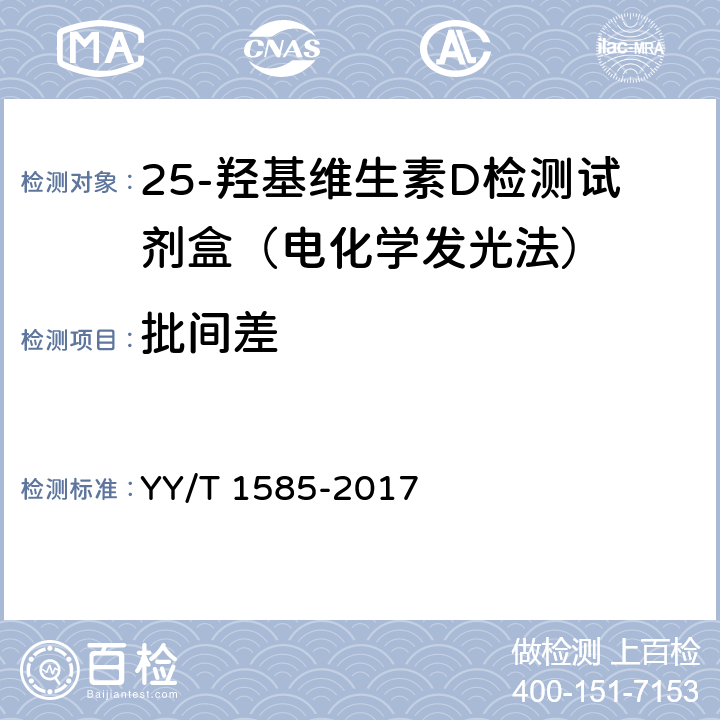 MA CNAS AL ilac-MRA

检测对象：25-羟基维生素D检测试剂盒（电化学发光法）

检测项目：批间差

检测标准：YY/T 1585-2017

百检 Baijiantest.com

做检测 上百检
400-151-7153